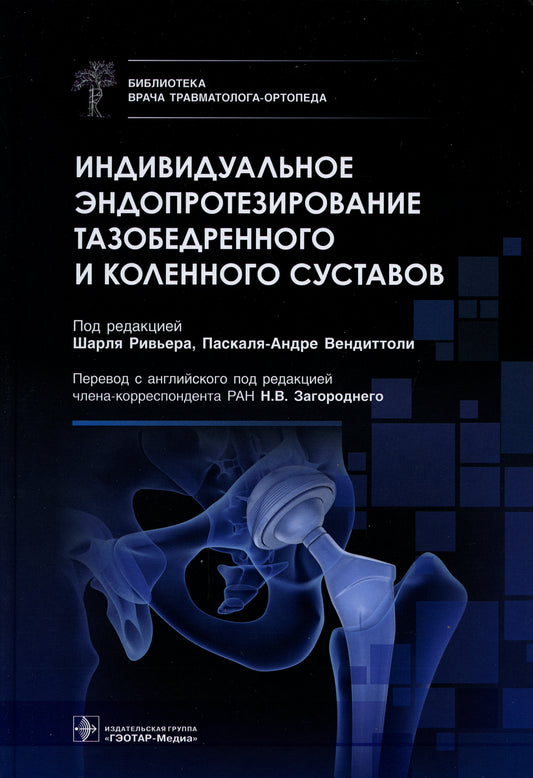 БИБЛИОТЕКА
ВРАЧА ТРАВМАТОЛОГА-ОРТОПЕДА

ИНДИВИДУАЛЬНОЕ ЭНДОПРОТЕЗИРОВАНИЕ ТАЗОБЕДРЕННОГО И КОЛЕННОГО СУСТАВОВ

Под редакцией
Шарля Ривьера, Паскаля-Андре Вендиттоли

Перевод с английского под редакцией
члена-корреспондента РАН Н.В. Загороднего

ИЗДАТЕЛЬСКАЯ ГРУППА
«ГЭОТАР-Медиа»